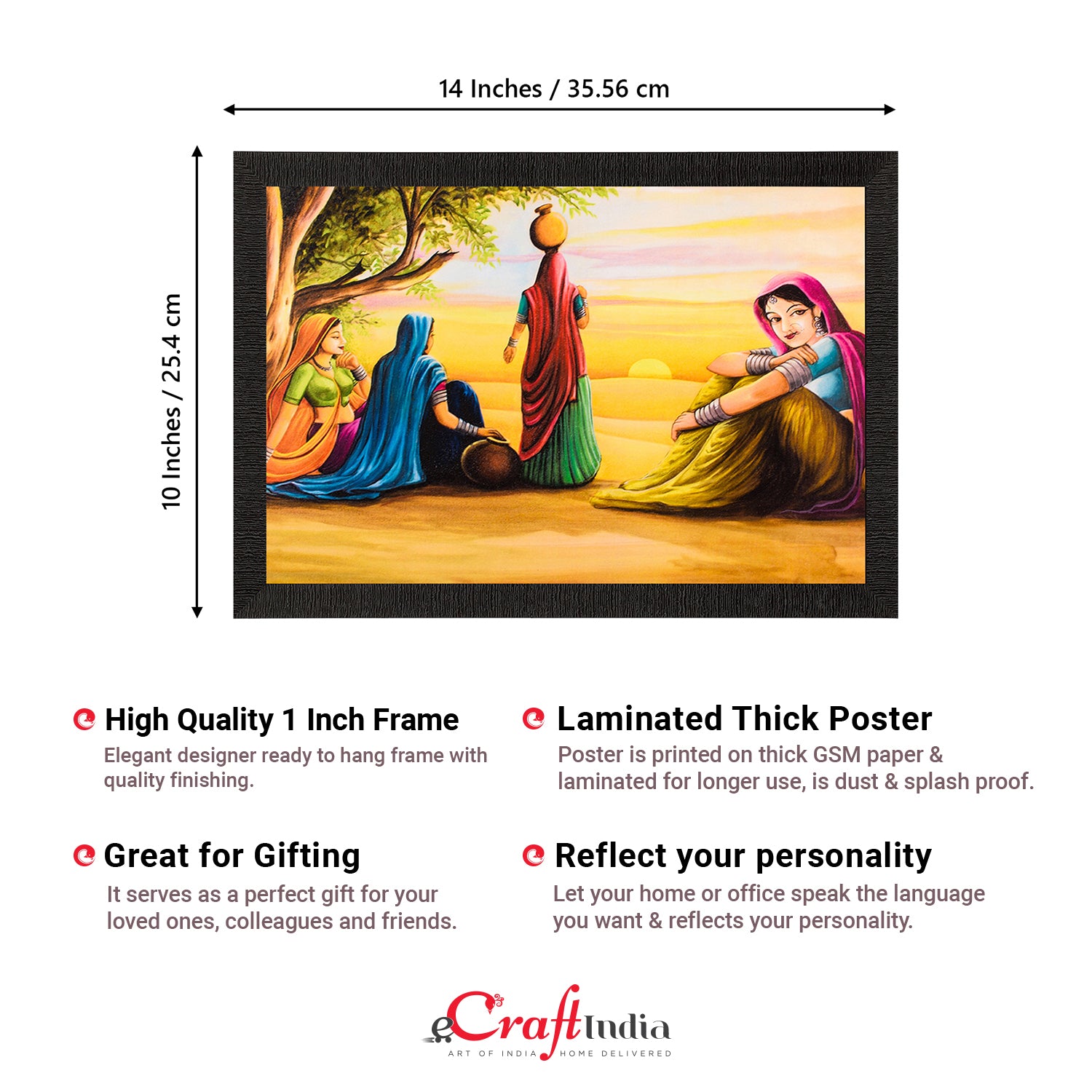 14 Inches / 35.56 cm

10 Inches / 25.4 cm

High Quality 1 Inch Frame

Elegant designer ready to hang frame with quality finishing.

Great for Gifting

It serves as a perfect gift for your loved ones, colleagues and friends.

Laminated Thick Poster

Poster is printed on thick GSM paper & laminated for longer use, is dust & splash proof.

Reflect your personality

Let your home or office speak the language you want & reflects your personality.

eCraftIndia
ART OF INDIA HOME DELIVERED